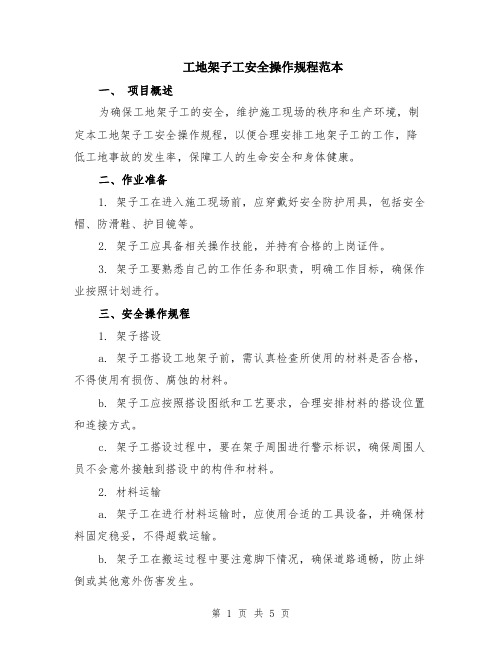 工地架子工安全操作规程范本

一、 项目概述

为确保工地架子工的安全，维护施工现场的秩序和生产环境，制定本工地架子工安全操作规程，以便合理安排工地架子工的工作，降低工地事故的发生率，保障工人的生命安全和身体健康。

二、作业准备

1. 架子工在进入施工现场前，应穿戴好安全防护用具，包括安全帽、防滑鞋、护目镜等。

2. 架子工应具备相关操作技能，并持有合格的上岗证件。

3. 架子工要熟悉自己的工作任务和职责，明确工作目标，确保作业按照计划进行。

三、安全操作规程

1. 架子搭设

a. 架子工搭设工地架子前，需认真检查所使用的材料是否合格，不得使用有损伤、腐蚀的材料。

b. 架子工应按照搭设图纸和工艺要求，合理安排材料的搭设位置和连接方式。

c. 架子工搭设过程中，要在架子周围进行警示标识，确保周围人员不会意外接触到搭设中的构件和材料。

2. 材料运输

a. 架子工在进行材料运输时，应使用合适的工具设备，并确保材料固定稳妥，不得超载运输。

b. 架子工在搬运过程中要注意脚下情况，确保道路通畅，防止绊倒或其他意外伤害发生。

第 1 页 共 5 页